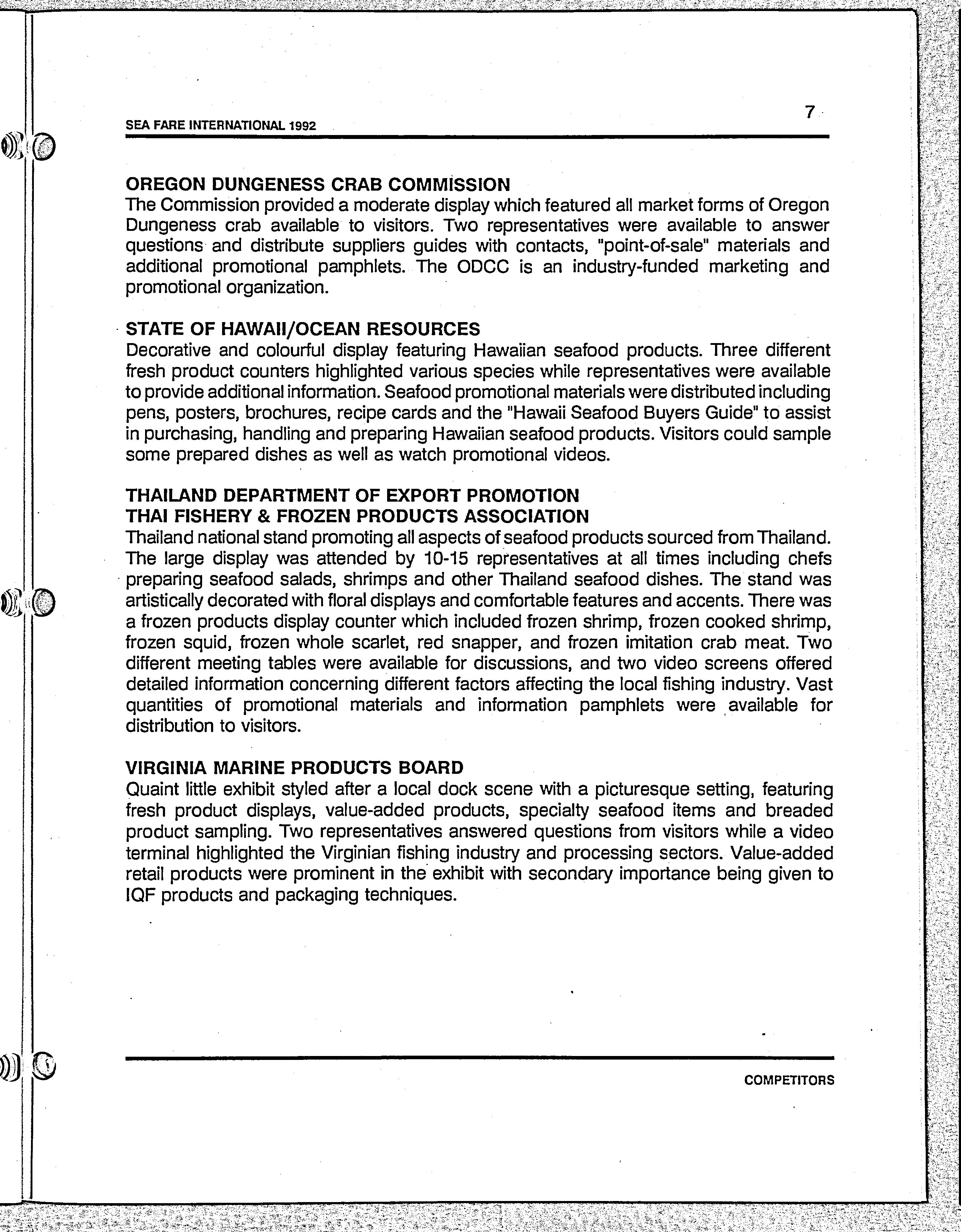 SEA FARE INTERNATIONAL 1992

7

OREGON DUNGENESS CRAB COMMISSION
The Commission provided a moderate display which featured all market forms of Oregon Dungeness crab available to visitors. Two representatives were available to answer questions and distribute suppliers guides with contacts, "point-of-sale" materials and additional promotional pamphlets. The ODCC is an industry-funded marketing and promotional organization.

STATE OF HAWAII/OCEAN RESOURCES
Decorative and colourful display featuring Hawaiian seafood products. Three different fresh product counters highlighted various species while representatives were available to provide additional information. Seafood promotional materials were distributed including pens, posters, brochures, recipe cards and the "Hawaii Seafood Buyers Guide" to assist in purchasing, handling and preparing Hawaiian seafood products. Visitors could sample some prepared dishes as well as watch promotional videos.

THAILAND DEPARTMENT OF EXPORT PROMOTION
THAI FISHERY & FROZEN PRODUCTS ASSOCIATION
Thailand national stand promoting all aspects of seafood products sourced from Thailand. The large display was attended by 10-15 representatives at all times including chefs preparing seafood salads, shrimps and other Thailand seafood dishes. The stand was artistically decorated with floral displays and comfortable features and accents. There was a frozen products display counter which included frozen shrimp, frozen cooked shrimp, frozen squid, frozen whole scarlet, red snapper, and frozen imitation crab meat. Two different meeting tables were available for discussions, and two video screens offered detailed information concerning different factors affecting the local fishing industry. Vast quantities of promotional materials and information pamphlets were available for distribution to visitors.

VIRGINIA MARINE PRODUCTS BOARD
Quaint little exhibit styled after a local dock scene with a picturesque setting, featuring fresh product displays, value-added products, specialty seafood items and breaded product sampling. Two representatives answered questions from visitors while a video terminal highlighted the Virginian fishing industry and processing sectors. Value-added retail products were prominent in the exhibit with secondary importance being given to IQF products and packaging techniques.

COMPETITORS